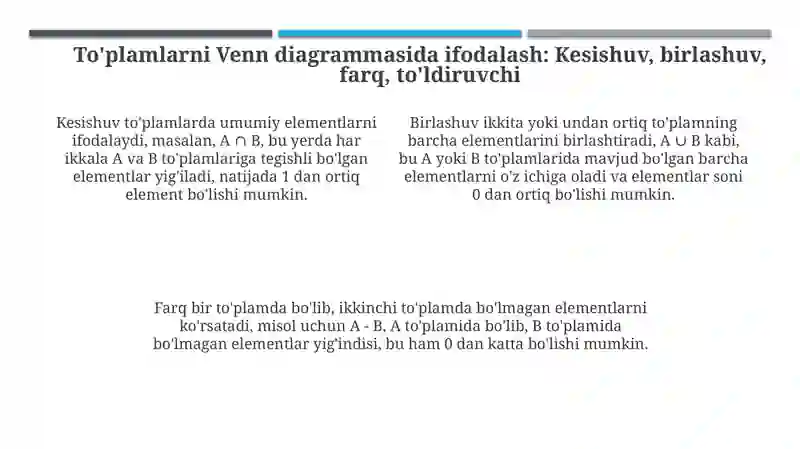 To'plamlarni Venn diagrammasida ifodalash: Kesishuv, birlashuv, farq, to'ldiruvchi

Kesishuv to'plamlarda umumiy elementlarni ifodalaydi, masalan, $A \cap B$, bu yerda har ikkala A va B to'plamlariga tegishli bo'lgan elementlar yig'iladi, natijada 1 dan ortiq element bo'lishi mumkin.

Birlashuv ikkita yoki undan ortiq to'plamning barcha elementlarini birlashtiradi, $A \cup B$ kabi, bu A yoki B to'plamlarida mavjud bo'lgan barcha elementlarni o'z ichiga oladi va elementlar soni 0 dan ortiq bo'lishi mumkin.

Farq bir to'plamda bo'lib, ikkinchi to'plamda bo'lmagan elementlarni ko'rsatadi, misol uchun A - B, A to'plamida bo'lib, B to'plamida bo'lmagan elementlar yig'indisi, bu ham 0 dan katta bo'lishi mumkin.